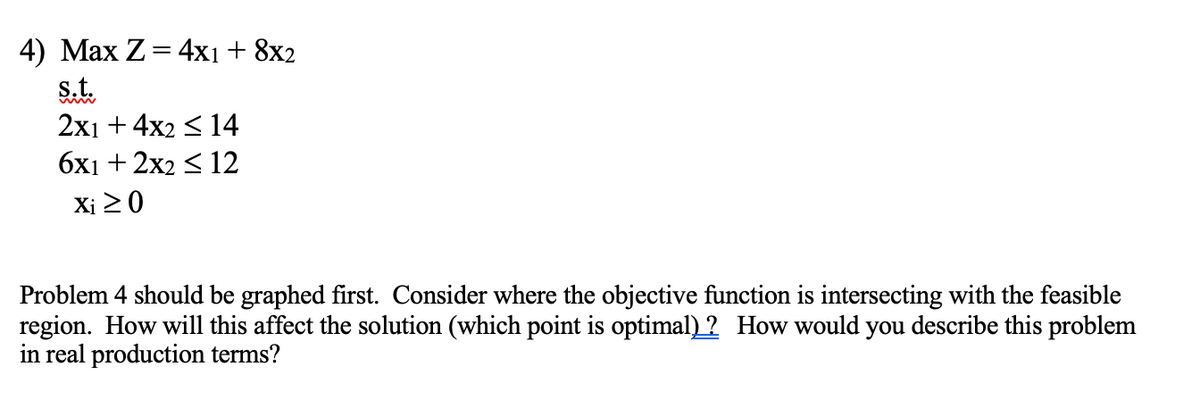 4) Max $Z = 4x_1 + 8x_2$
s.t.
$2x_1 + 4x_2 \leq 14$
$6x_1 + 2x_2 \leq 12$
$x_i \geq 0$

Problem 4 should be graphed first. Consider where the objective function is intersecting with the feasible region. How will this affect the solution (which point is optimal) ? How would you describe this problem in real production terms?